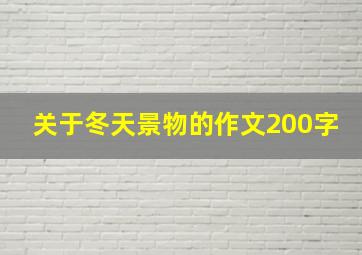 关于冬天景物的作文200字